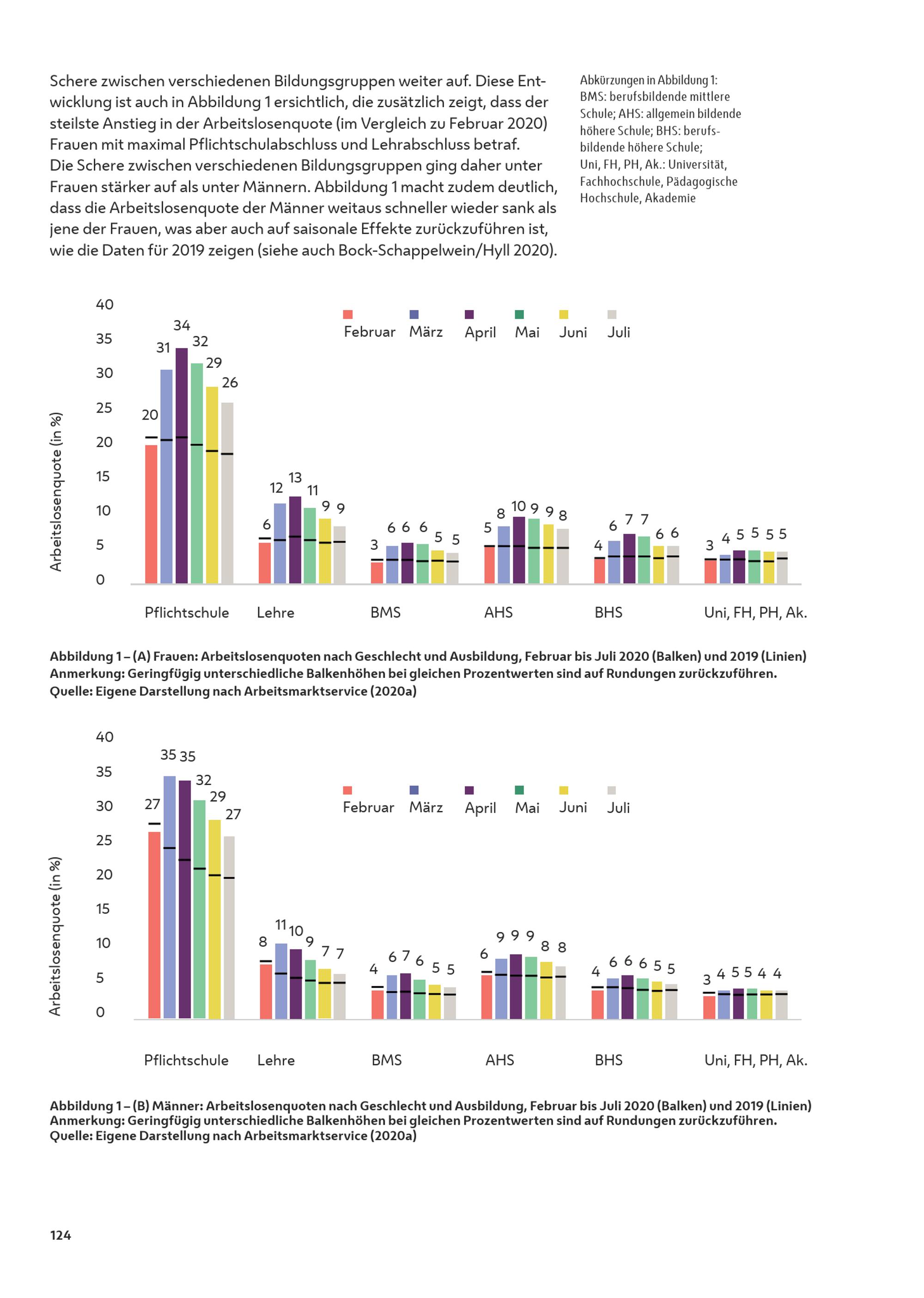 Schere zwischen verschiedenen Bildungsgruppen weiter auf. Diese Entwicklung ist auch in Abbildung 1 ersichtlich, die zusätzlich zeigt, dass der steilste Anstieg in der Arbeitslosenquote (im Vergleich zu Februar 2020) Frauen mit maximal Pflichtschulabschluss und Lehrabschluss betraf. Die Schere zwischen verschiedenen Bildungsgruppen ging daher unter Frauen stärker auf als unter Männern. Abbildung 1 macht zudem deutlich, dass die Arbeitslosenquote der Männer weitaus schneller wieder sank als jene der Frauen, was aber auch auf saisonale Effekte zurückzuführen ist, wie die Daten für 2019 zeigen (siehe auch Bock-Schappelwein/Hyll 2020).

Abkürzungen in Abbildung 1: BMS: berufsbildende mittlere Schule; AHS: allgemein bildende höhere Schule; BHS: berufsbildende höhere Schule; Uni, FH, PH, Ak.: Universität, Fachhochschule, Pädagogische Hochschule, Akademie

Arbeitslosenquote (in %)
40
35
30
25
20
15
10
5
0

Februar März April Mai Juni Juli

20 31 34 32 29 26
6 12 13 11 9 9
3 6 6 6 5 5
5 8 10 9 9 8
4 6 7 7 6 6
3 4 5 5 5 5

Pflichtschule Lehre BMS AHS BHS Uni, FH, PH, Ak.

Abbildung 1 – (A) Frauen: Arbeitslosenquoten nach Geschlecht und Ausbildung, Februar bis Juli 2020 (Balken) und 2019 (Linien)
Anmerkung: Geringfügig unterschiedliche Balkenhöhen bei gleichen Prozentwerten sind auf Rundungen zurückzuführen.
Quelle: Eigene Darstellung nach Arbeitsmarktservice (2020a)

Arbeitslosenquote (in %)
40
35
30
25
20
15
10
5
0

Februar März April Mai Juni Juli

27 35 35 32 29 27
8 11 10 9 7 7
4 6 7 6 5 5
6 9 9 9 8 8
4 6 6 6 5 5
3 4 5 5 4 4

Pflichtschule Lehre BMS AHS BHS Uni, FH, PH, Ak.

Abbildung 1 – (B) Männer: Arbeitslosenquoten nach Geschlecht und Ausbildung, Februar bis Juli 2020 (Balken) und 2019 (Linien)
Anmerkung: Geringfügig unterschiedliche Balkenhöhen bei gleichen Prozentwerten sind auf Rundungen zurückzuführen.
Quelle: Eigene Darstellung nach Arbeitsmarktservice (2020a)

124